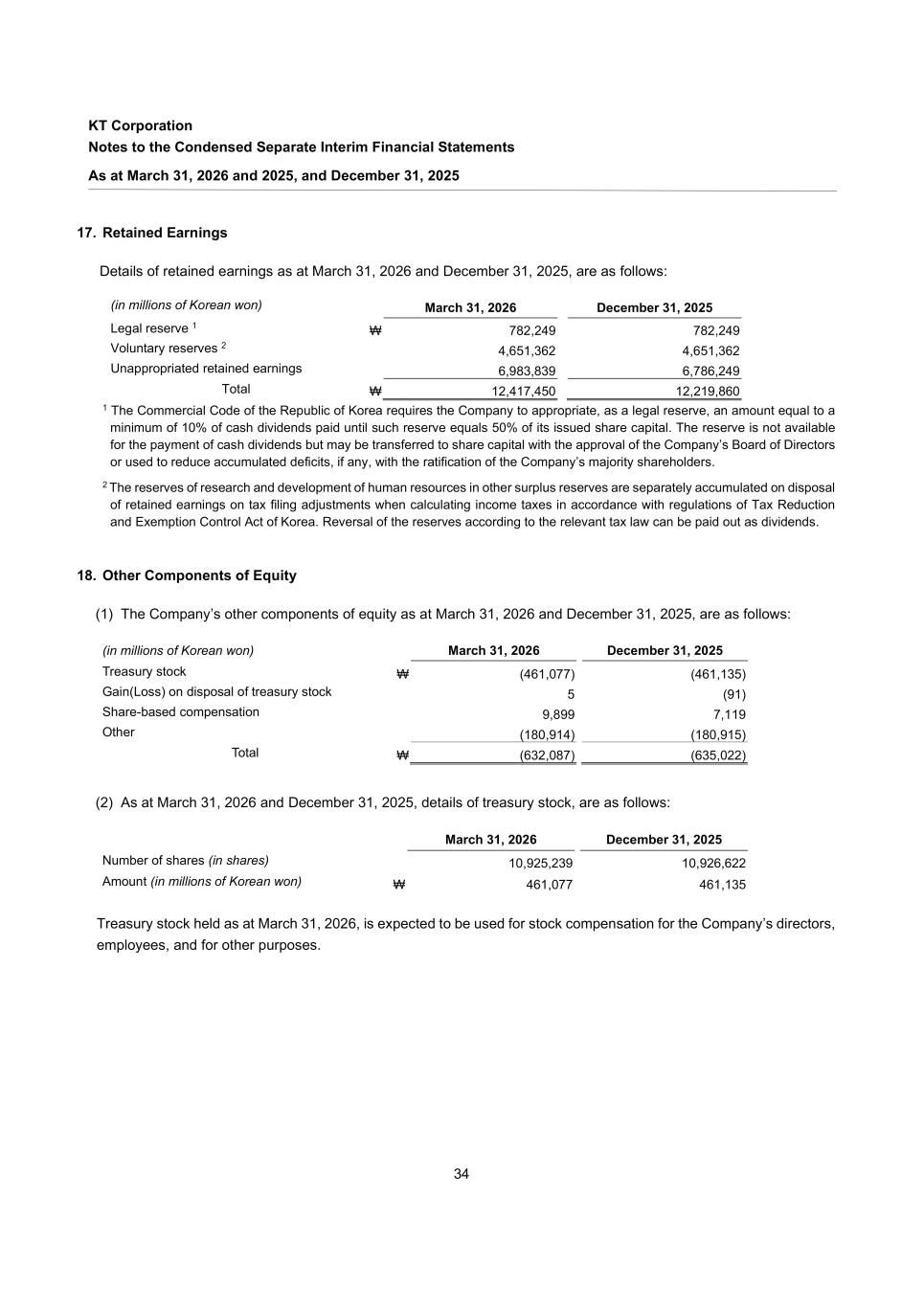 KT Corporation
Notes to the Condensed Separate Interim Financial Statements
As at March 31, 2026 and 2025, and December 31, 2025

17. Retained Earnings

Details of retained earnings as at March 31, 2026 and December 31, 2025, are as follows:

| (in millions of Korean won) | | March 31, 2026 | December 31, 2025 |
|---|---|---|---|
| Legal reserve $^1$ | ₩ | 782,249 | 782,249 |
| Voluntary reserves $^2$ | | 4,651,362 | 4,651,362 |
| Unappropriated retained earnings | | 6,983,839 | 6,786,249 |
| Total | ₩ | 12,417,450 | 12,219,860 |

$^1$ The Commercial Code of the Republic of Korea requires the Company to appropriate, as a legal reserve, an amount equal to a minimum of 10% of cash dividends paid until such reserve equals 50% of its issued share capital. The reserve is not available for the payment of cash dividends but may be transferred to share capital with the approval of the Company's Board of Directors or used to reduce accumulated deficits, if any, with the ratification of the Company's majority shareholders.

$^2$ The reserves of research and development of human resources in other surplus reserves are separately accumulated on disposal of retained earnings on tax filing adjustments when calculating income taxes in accordance with regulations of Tax Reduction and Exemption Control Act of Korea. Reversal of the reserves according to the relevant tax law can be paid out as dividends.

18. Other Components of Equity

(1) The Company's other components of equity as at March 31, 2026 and December 31, 2025, are as follows:

| (in millions of Korean won) | | March 31, 2026 | December 31, 2025 |
|---|---|---|---|
| Treasury stock | ₩ | (461,077) | (461,135) |
| Gain(Loss) on disposal of treasury stock | | 5 | (91) |
| Share-based compensation | | 9,899 | 7,119 |
| Other | | (180,914) | (180,915) |
| Total | ₩ | (632,087) | (635,022) |

(2) As at March 31, 2026 and December 31, 2025, details of treasury stock, are as follows:

| | | March 31, 2026 | December 31, 2025 |
|---|---|---|---|
| Number of shares (in shares) | | 10,925,239 | 10,926,622 |
| Amount (in millions of Korean won) | ₩ | 461,077 | 461,135 |

Treasury stock held as at March 31, 2026, is expected to be used for stock compensation for the Company's directors, employees, and for other purposes.

34